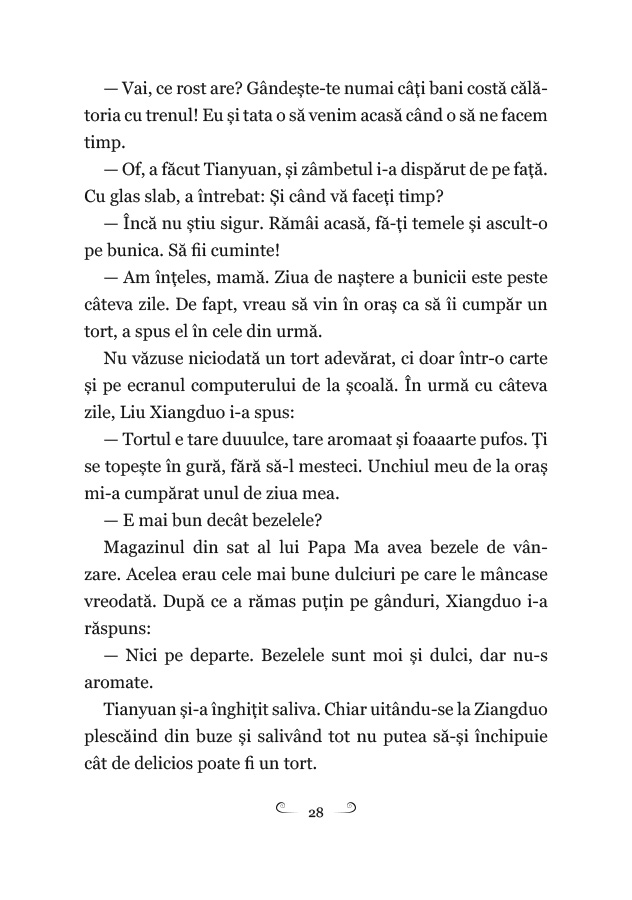 — Vai, ce rost are? Gândește-te numai câți bani costă călătoria cu trenul! Eu și tata o să venim acasă când o să ne facem timp.

— Of, a făcut Tianyuan, și zâmbetul i-a dispărut de pe față. Cu glas slab, a întrebat: Și când vă faceți timp?

— Încă nu știu sigur. Rămâi acasă, fă-ți temele și ascult-o pe bunica. Să fii cuminte!

— Am înțeles, mamă. Ziua de naștere a bunicii este peste câteva zile. De fapt, vreau să vin în oraș ca să îi cumpăr un tort, a spus el în cele din urmă.

Nu văzuse niciodată un tort adevărat, ci doar într-o carte și pe ecranul computerului de la școală. În urmă cu câteva zile, Liu Xiangduo i-a spus:

— Tortul e tare duuulce, tare aromaat și foaaarte pufos. Ți se topește în gură, fără să-l mesteci. Unchiul meu de la oraș mi-a cumpărat unul de ziua mea.

— E mai bun decât bezelele?

Magazinul din sat al lui Papa Ma avea bezele de vânzare. Acelea erau cele mai bune dulciuri pe care le mâncase vreodată. După ce a rămas puțin pe gânduri, Xiangduo i-a răspuns:

— Nici pe departe. Bezelele sunt moi și dulci, dar nu-s aromate.

Tianyuan și-a înghițit saliva. Chiar uitându-se la Ziangduo plescăind din buze și salivând tot nu putea să-și închipuie cât de delicios poate fi un tort.

28